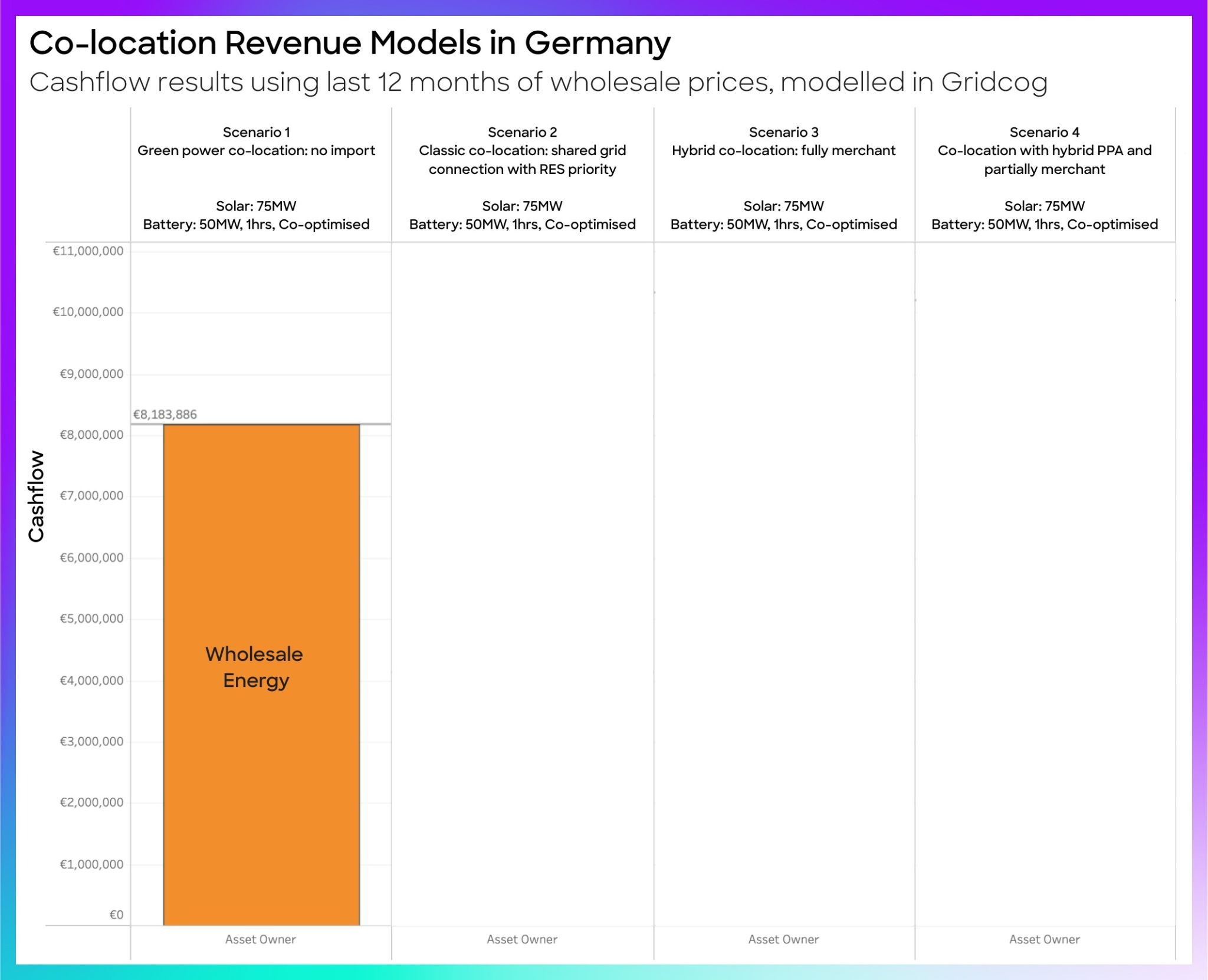 Co-location Revenue Models in Germany
Cashflow results using last 12 months of wholesale prices, modelled in Gridcog

Scenario 1
Green power co-location: no import

Solar: 75MW
Battery: 50MW, 1hrs, Co-optimised

Scenario 2
Classic co-location: shared grid connection with RES priority

Solar: 75MW
Battery: 50MW, 1hrs, Co-optimised

Scenario 3
Hybrid co-location: fully merchant

Solar: 75MW
Battery: 50MW, 1hrs, Co-optimised

Scenario 4
Co-location with hybrid PPA and partially merchant

Solar: 75MW
Battery: 50MW, 1hrs, Co-optimised

Cashflow

€11,000,000
€10,000,000
€9,000,000
€8,000,000
€7,000,000
€6,000,000
€5,000,000
€4,000,000
€3,000,000
€2,000,000
€1,000,000
€0

€8,183,886

Wholesale Energy

Asset Owner
Asset Owner
Asset Owner
Asset Owner